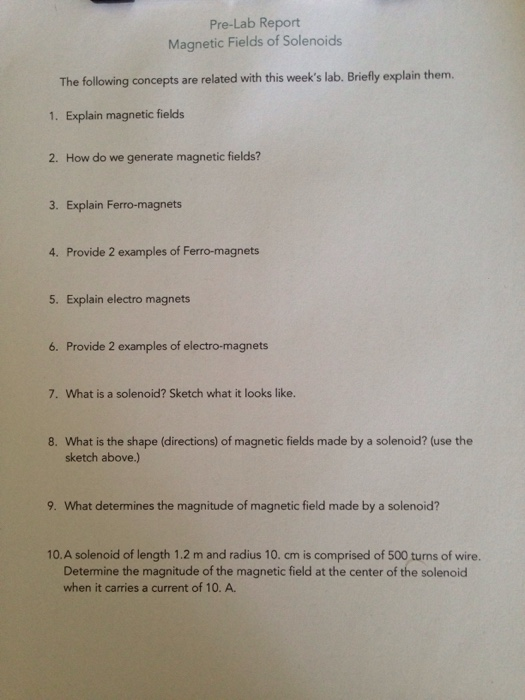 Pre-Lab Report
Magnetic Fields of Solenoids

The following concepts are related with this week's lab. Briefly explain them.

1. Explain magnetic fields

2. How do we generate magnetic fields?

3. Explain Ferro-magnets

4. Provide 2 examples of Ferro-magnets

5. Explain electro magnets

6. Provide 2 examples of electro-magnets

7. What is a solenoid? Sketch what it looks like.

8. What is the shape (directions) of magnetic fields made by a solenoid? (use the sketch above.)

9. What determines the magnitude of magnetic field made by a solenoid?

10. A solenoid of length 1.2 m and radius 10. cm is comprised of 500 turns of wire. Determine the magnitude of the magnetic field at the center of the solenoid when it carries a current of 10. A.